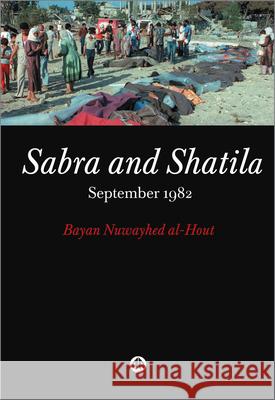 Sabra and Shatila
September 1982
Bayan Nuwayhed al-Hout

Kraina Książek